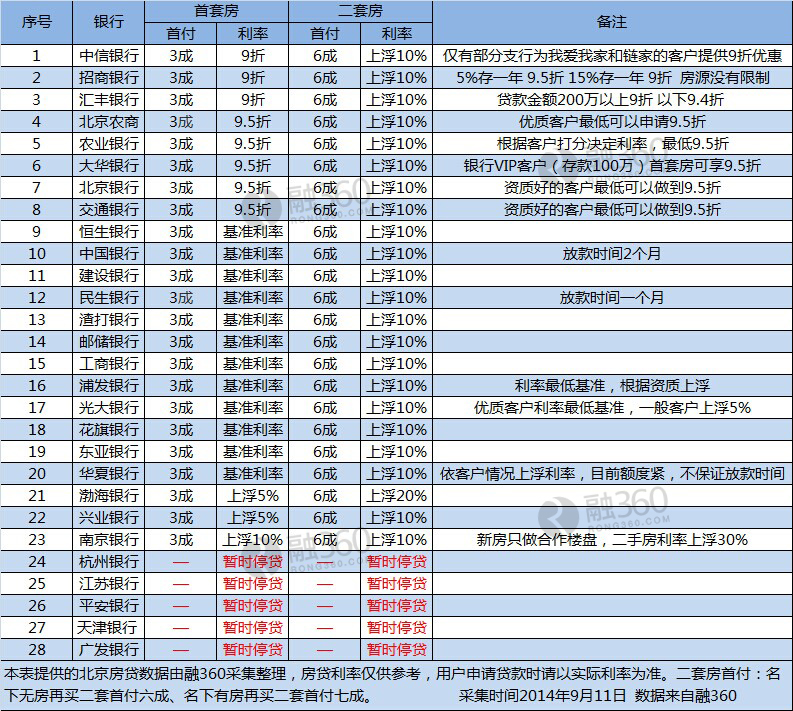 | 序号 | 银行 | 首套房 首付 | 首套房 利率 | 二套房 首付 | 二套房 利率 | 备注 |
|---|---|---|---|---|---|---|
| 1 | 中信银行 | 3成 | 9折 | 6成 | 上浮10% | 仅有部分支行为我爱我家和链家的客户提供9折优惠 |
| 2 | 招商银行 | 3成 | 9折 | 6成 | 上浮10% | 5%存一年 9.5折 15%存一年 9折 房源没有限制 |
| 3 | 汇丰银行 | 3成 | 9折 | 6成 | 上浮10% | 贷款金额200万以上9折 以下9.4折 |
| 4 | 北京农商 | 3成 | 9.5折 | 6成 | 上浮10% | 优质客户最低可以申请9.5折 |
| 5 | 农业银行 | 3成 | 9.5折 | 6成 | 上浮10% | 根据客户打分决定利率，最低9.5折 |
| 6 | 大华银行 | 3成 | 9.5折 | 6成 | 上浮10% | 银行VIP客户（存款100万）首套房可享9.5折 |
| 7 | 北京银行 | 3成 | 9.5折 | 6成 | 上浮10% | 资质好的客户最低可以做到9.5折 |
| 8 | 交通银行 | 3成 | 9.5折 | 6成 | 上浮10% | 资质好的客户最低可以做到9.5折 |
| 9 | 恒生银行 | 3成 | 基准利率 | 6成 | 上浮10% | |
| 10 | 中国银行 | 3成 | 基准利率 | 6成 | 上浮10% | 放款时间2个月 |
| 11 | 建设银行 | 3成 | 基准利率 | 6成 | 上浮10% | |
| 12 | 民生银行 | 3成 | 基准利率 | 6成 | 上浮10% | 放款时间一个月 |
| 13 | 渣打银行 | 3成 | 基准利率 | 6成 | 上浮10% | |
| 14 | 邮储银行 | 3成 | 基准利率 | 6成 | 上浮10% | |
| 15 | 工商银行 | 3成 | 基准利率 | 6成 | 上浮10% | |
| 16 | 浦发银行 | 3成 | 基准利率 | 6成 | 上浮10% | 利率最低基准，根据资质上浮 |
| 17 | 光大银行 | 3成 | 基准利率 | 6成 | 上浮10% | 优质客户利率最低基准，一般客户上浮5% |
| 18 | 花旗银行 | 3成 | 基准利率 | 6成 | 上浮10% | |
| 19 | 东亚银行 | 3成 | 基准利率 | 6成 | 上浮10% | |
| 20 | 华夏银行 | 3成 | 基准利率 | 6成 | 上浮10% | 依客户情况上浮利率，目前额度紧，不保证放款时间 |
| 21 | 渤海银行 | 3成 | 上浮5% | 6成 | 上浮20% | |
| 22 | 兴业银行 | 3成 | 上浮5% | 6成 | 上浮10% | |
| 23 | 南京银行 | 3成 | 上浮10% | 6成 | 上浮10% | 新房只做合作楼盘，二手房利率上浮30% |
| 24 | 杭州银行 | — | 暂时停贷 | — | 暂时停贷 | |
| 25 | 江苏银行 | — | 暂时停贷 | — | 暂时停贷 | |
| 26 | 平安银行 | — | 暂时停贷 | — | 暂时停贷 | |
| 27 | 天津银行 | — | 暂时停贷 | — | 暂时停贷 | |
| 28 | 广发银行 | — | 暂时停贷 | — | 暂时停贷 | |

本表提供的北京房贷数据由融360采集整理，房贷利率仅供参考，用户申请贷款时请以实际利率为准。二套房首付：名下无房再买二套首付六成、名下有房再买二套首付七成。 采集时间2014年9月11日 数据来自融360

融360 RONG360.COM